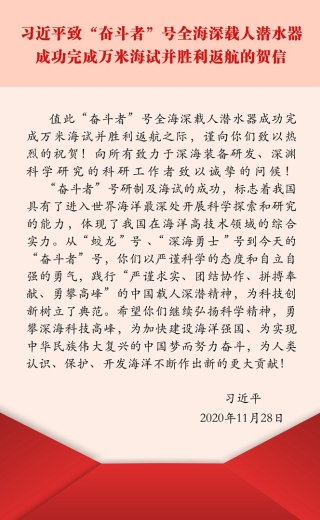 习近平致“奋斗者”号全海深载人潜水器成功完成万米海试并胜利返航的贺信

值此“奋斗者”号全海深载人潜水器成功完成万米海试并胜利返航之际，谨向你们致以热烈的祝贺！向所有致力于深海装备研发、深渊科学研究的科研工作者致以诚挚的问候！

“奋斗者”号研制及海试的成功，标志着我国具有了进入世界海洋最深处开展科学探索和研究的能力，体现了我国在海洋高技术领域的综合实力。从“蛟龙”号、“深海勇士”号到今天的“奋斗者”号，你们以严谨科学的态度和自立自强的勇气，践行“严谨求实、团结协作、拼搏奉献、勇攀高峰”的中国载人深潜精神，为科技创新树立了典范。希望你们继续弘扬科学精神，勇攀深海科技高峰，为加快建设海洋强国、为实现中华民族伟大复兴的中国梦而努力奋斗，为人类认识、保护、开发海洋不断作出新的更大贡献！

习近平

2020年11月28日